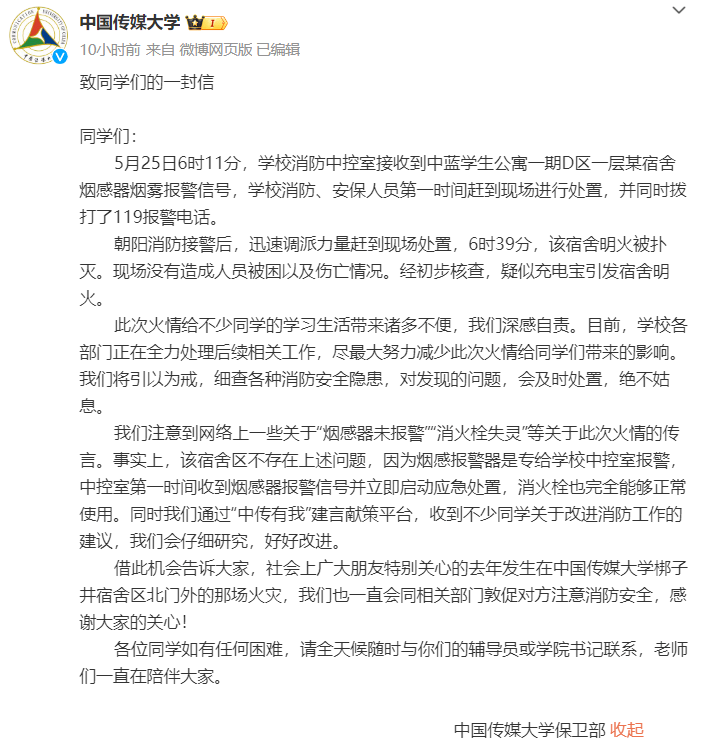 中国传媒大学

10小时前 来自 微博网页版 已编辑

致同学们的一封信

同学们：

5月25日6时11分，学校消防中控室接收到中蓝学生公寓一期D区一层某宿舍烟感器烟雾报警信号，学校消防、安保人员第一时间赶到现场进行处置，并同时拨打了119报警电话。

朝阳消防接警后，迅速调派力量赶到现场处置，6时39分，该宿舍明火被扑灭。现场没有造成人员被困以及伤亡情况。经初步核查，疑似充电宝引发宿舍明火。

此次火情给不少同学的学习生活带来诸多不便，我们深感自责。目前，学校各部门正在全力处理后续相关工作，尽最大努力减少此次火情给同学们带来的影响。我们将引以为戒，细查各种消防安全隐患，对发现的问题，会及时处置，绝不姑息。

我们注意到网络上一些关于“烟感器未报警”“消火栓失灵”等关于此次火情的传言。事实上，该宿舍区不存在上述问题，因为烟感报警器是专给学校中控室报警，中控室第一时间收到烟感器报警信号并立即启动应急处置，消火栓也完全能够正常使用。同时我们通过“中传有我”建言献策平台，收到不少同学关于改进消防工作的建议，我们会仔细研究，好好改进。

借此机会告诉大家，社会上广大朋友特别关心的去年发生在中国传媒大学梆子井宿舍区北门外的那场火灾，我们也一直会同相关部门敦促对方注意消防安全，感谢大家的关心！

各位同学如有任何困难，请全天候随时与你们的辅导员或学院书记联系，老师们一直在陪伴大家。

中国传媒大学保卫部 收起